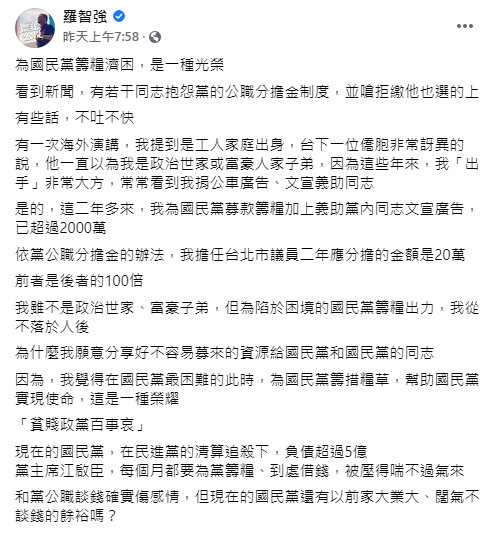 羅智強
昨天上午7:58 ·

為國民黨籌糧濟困，是一種光榮

看到新聞，有若干同志抱怨黨的公職分擔金制度，並嗆拒繳他也選的上

有些話，不吐不快

有一次海外演講，我提到是工人家庭出身，台下一位僑胞非常訝異的說，他一直以為我是政治世家或富豪人家子弟，因為這些年來，我「出手」非常大方，常常看到我捐公車廣告、文宣義助同志

是的，這二年多來，我為國民黨募款籌糧加上義助黨內同志文宣廣告，已超過2000萬

依黨公職分擔金的辦法，我擔任台北市議員二年應分擔的金額是20萬

前者是後者的100倍

我雖不是政治世家、富豪子弟，但為陷於困境的國民黨籌糧出力，我從不落於人後

為什麼我願意分享好不容易募來的資源給國民黨和國民黨的同志

因為，我覺得在國民黨最困難的此時，為國民黨籌措糧草，幫助國民黨實現使命，這是一種榮耀

「貧賤政黨百事哀」

現在的國民黨，在民進黨的清算追殺下，負債超過5億
黨主席江啟臣，每個月都要為黨籌糧、到處借錢，被壓得喘不過氣來

和黨公職談錢確實傷感情，但現在的國民黨還有以前家大業大、闊氣不談錢的餘裕嗎？